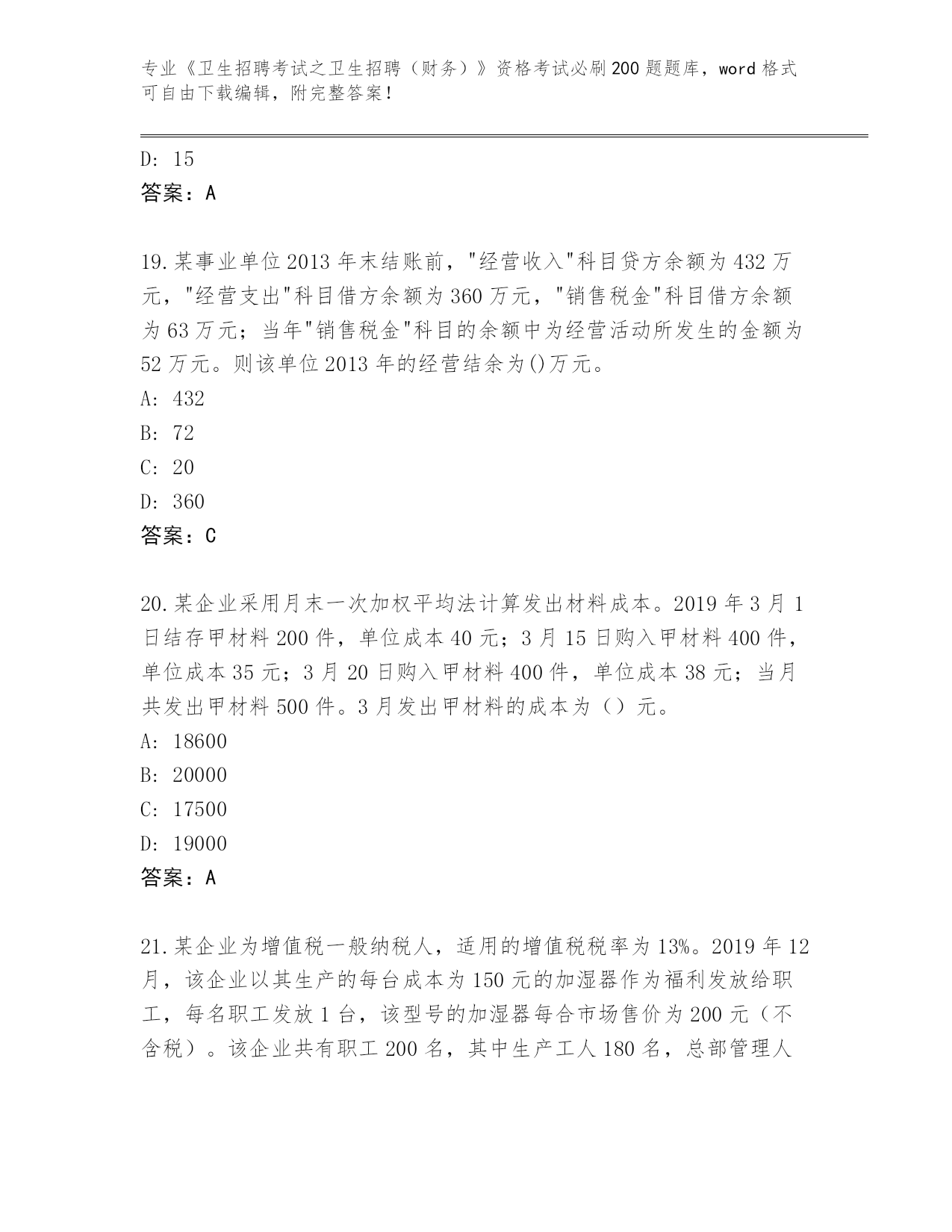 专业《卫生招聘考试之卫生招聘（财务）》资格考试必刷200题题库，word格式可自由下载编辑，附完整答案！

D: 15

答案：A

19.某事业单位2013年末结账前，"经营收入"科目贷方余额为432万元，"经营支出"科目借方余额为360万元，"销售税金"科目借方余额为63万元；当年"销售税金"科目的余额中为经营活动所发生的金额为52万元。则该单位2013年的经营结余为()万元。

A: 432

B: 72

C: 20

D: 360

答案：C

20.某企业采用月末一次加权平均法计算发出材料成本。2019年3月1日结存甲材料200件，单位成本40元；3月15日购入甲材料400件，单位成本35元；3月20日购入甲材料400件，单位成本38元；当月共发出甲材料500件。3月发出甲材料的成本为（）元。

A: 18600

B: 20000

C: 17500

D: 19000

答案：A

21.某企业为增值税一般纳税人，适用的增值税税率为13%。2019年12月，该企业以其生产的每台成本为150元的加湿器作为福利发放给职工，每名职工发放1台，该型号的加湿器每合市场售价为200元（不含税）。该企业共有职工200名，其中生产工人180名，总部管理人